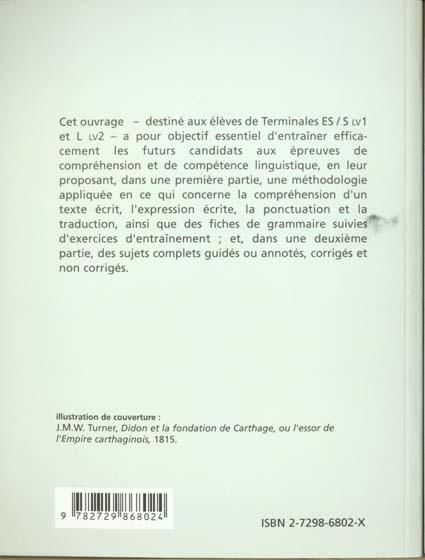 Cet ouvrage – destiné aux élèves de Terminales ES / S LV1 et L LV2 – a pour objectif essentiel d'entraîner efficacement les futurs candidats aux épreuves de compréhension et de compétence linguistique, en leur proposant, dans une première partie, une méthodologie appliquée en ce qui concerne la compréhension d'un texte écrit, l'expression écrite, la ponctuation et la traduction, ainsi que des fiches de grammaire suivies d'exercices d'entraînement ; et, dans une deuxième partie, des sujets complets guidés ou annotés, corrigés et non corrigés.

illustration de couverture :
J.M.W. Turner, Didon et la fondation de Carthage, ou l'essor de l'Empire carthaginois, 1815.

9 782729 868024

ISBN 2-7298-6802-X